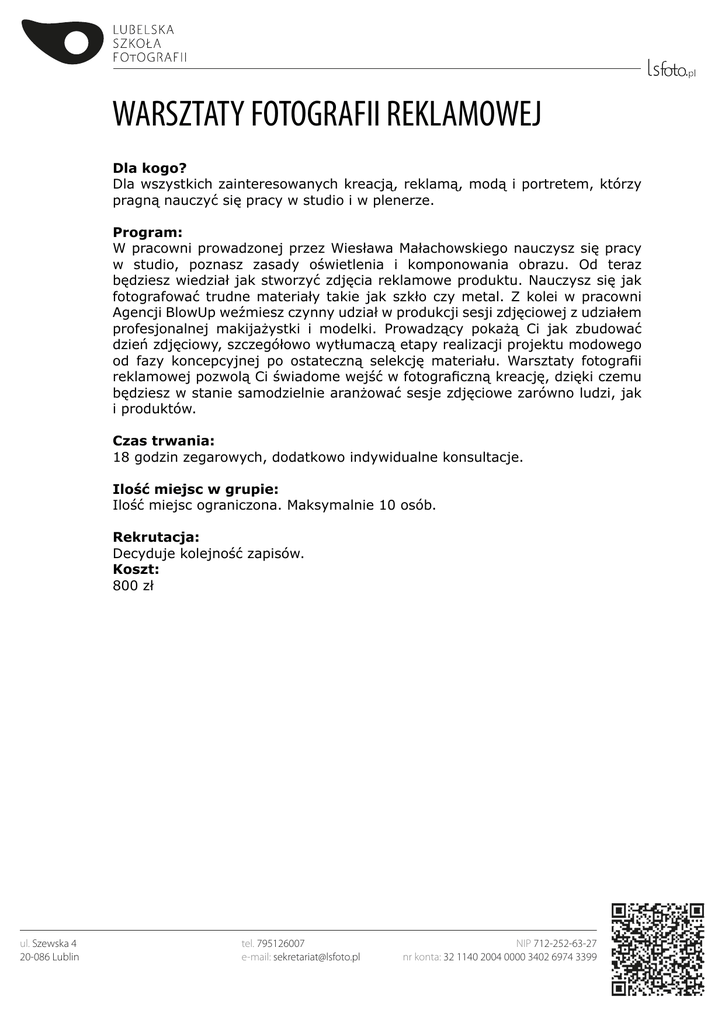 LUBELSKA SZKOŁA FOTOGRAFII

lsfoto.pl

WARSZTATY FOTOGRAFII REKLAMOWEJ

**Dla kogo?**
Dla wszystkich zainteresowanych kreacją, reklamą, modą i portretem, którzy pragną nauczyć się pracy w studio i w plenerze.

**Program:**
W pracowni prowadzonej przez Wiesława Małachowskiego nauczysz się pracy w studio, poznasz zasady oświetlenia i komponowania obrazu. Od teraz będziesz wiedział jak stworzyć zdjęcia reklamowe produktu. Nauczysz się jak fotografować trudne materiały takie jak szkło czy metal. Z kolei w pracowni Agencji BlowUp weźmiesz czynny udział w produkcji sesji zdjęciowej z udziałem profesjonalnej makijażystki i modelki. Prowadzący pokażą Ci jak zbudować dzień zdjęciowy, szczegółowo wytłumaczą etapy realizacji projektu modowego od fazy koncepcyjnej po ostateczną selekcję materiału. Warsztaty fotografii reklamowej pozwolą Ci świadome wejść w fotograficzną kreację, dzięki czemu będziesz w stanie samodzielnie aranżować sesje zdjęciowe zarówno ludzi, jak i produktów.

**Czas trwania:**
18 godzin zegarowych, dodatkowo indywidualne konsultacje.

**Ilość miejsc w grupie:**
Ilość miejsc ograniczona. Maksymalnie 10 osób.

**Rekrutacja:**
Decyduje kolejność zapisów.
**Koszt:**
800 zł

ul. Szewska 4
20-086 Lublin

tel. 795126007
e-mail: sekretariat@lsfoto.pl

NIP 712-252-63-27
nr konta: 32 1140 2004 0000 3402 6974 3399